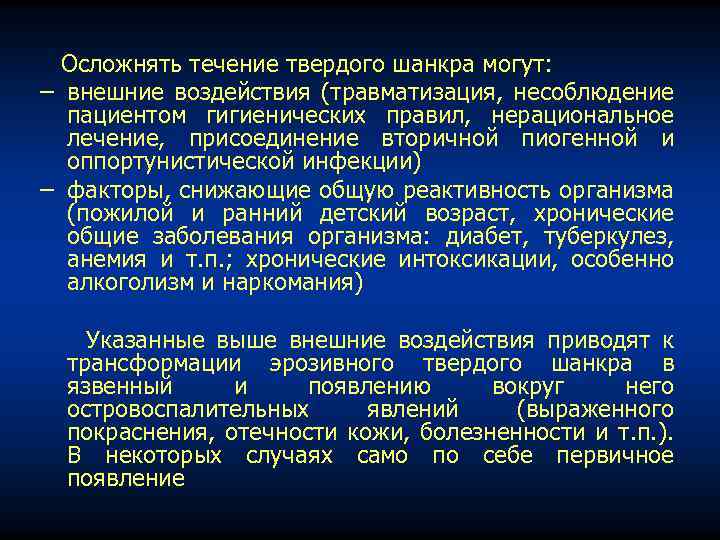 Осложнять течение твердого шанкра могут:
– внешние воздействия (травматизация, несоблюдение пациентом гигиенических правил, нерациональное лечение, присоединение вторичной пиогенной и оппортунистической инфекции)
– факторы, снижающие общую реактивность организма (пожилой и ранний детский возраст, хронические общие заболевания организма: диабет, туберкулез, анемия и т.п.; хронические интоксикации, особенно алкоголизм и наркомания)

Указанные выше внешние воздействия приводят к трансформации эрозивного твердого шанкра в язвенный и появлению вокруг него островоспалительных явлений (выраженного покраснения, отечности кожи, болезненности и т.п.). В некоторых случаях само по себе первичное появление